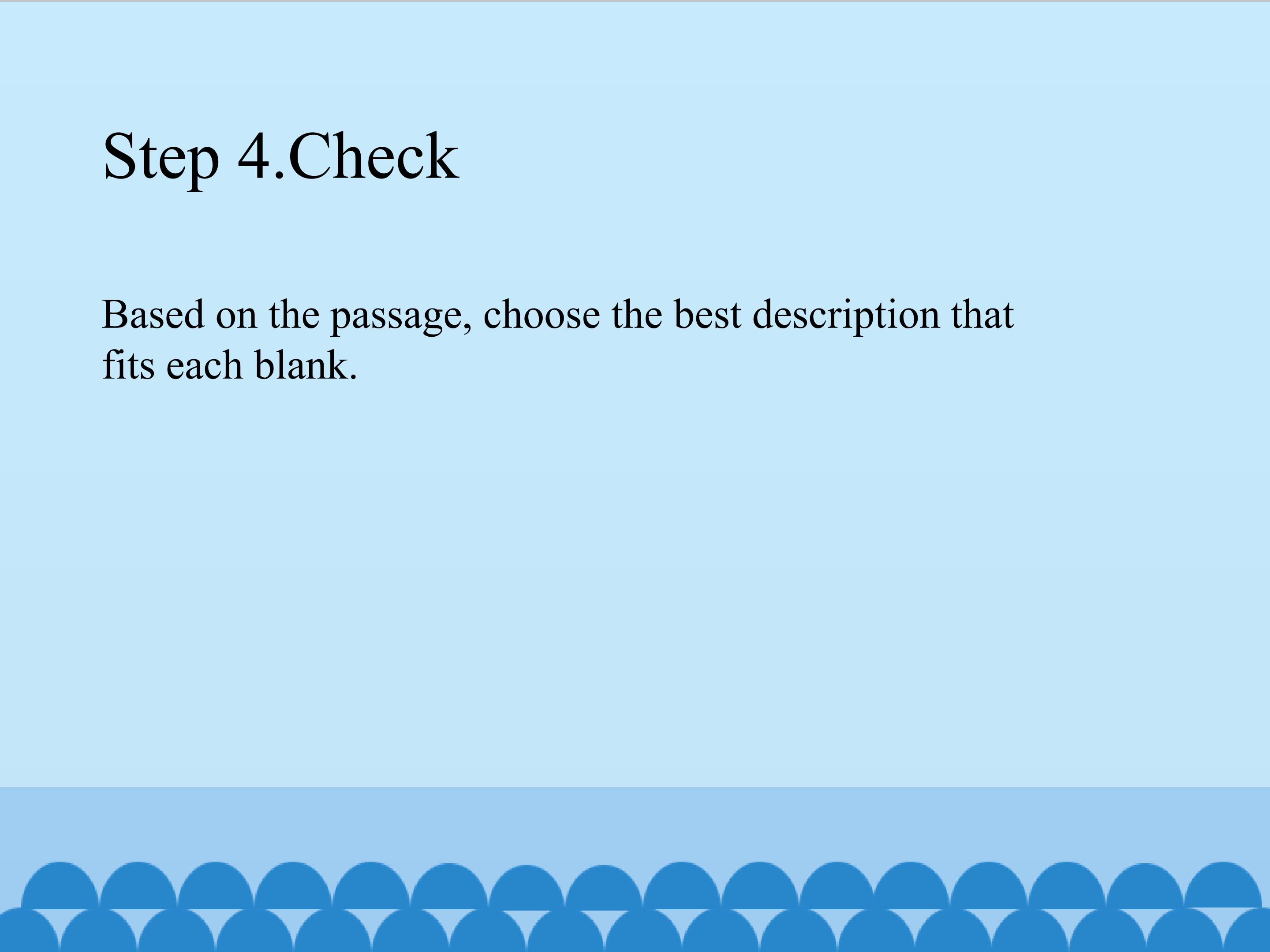 Step 4.Check

Based on the passage, choose the best description that fits each blank.